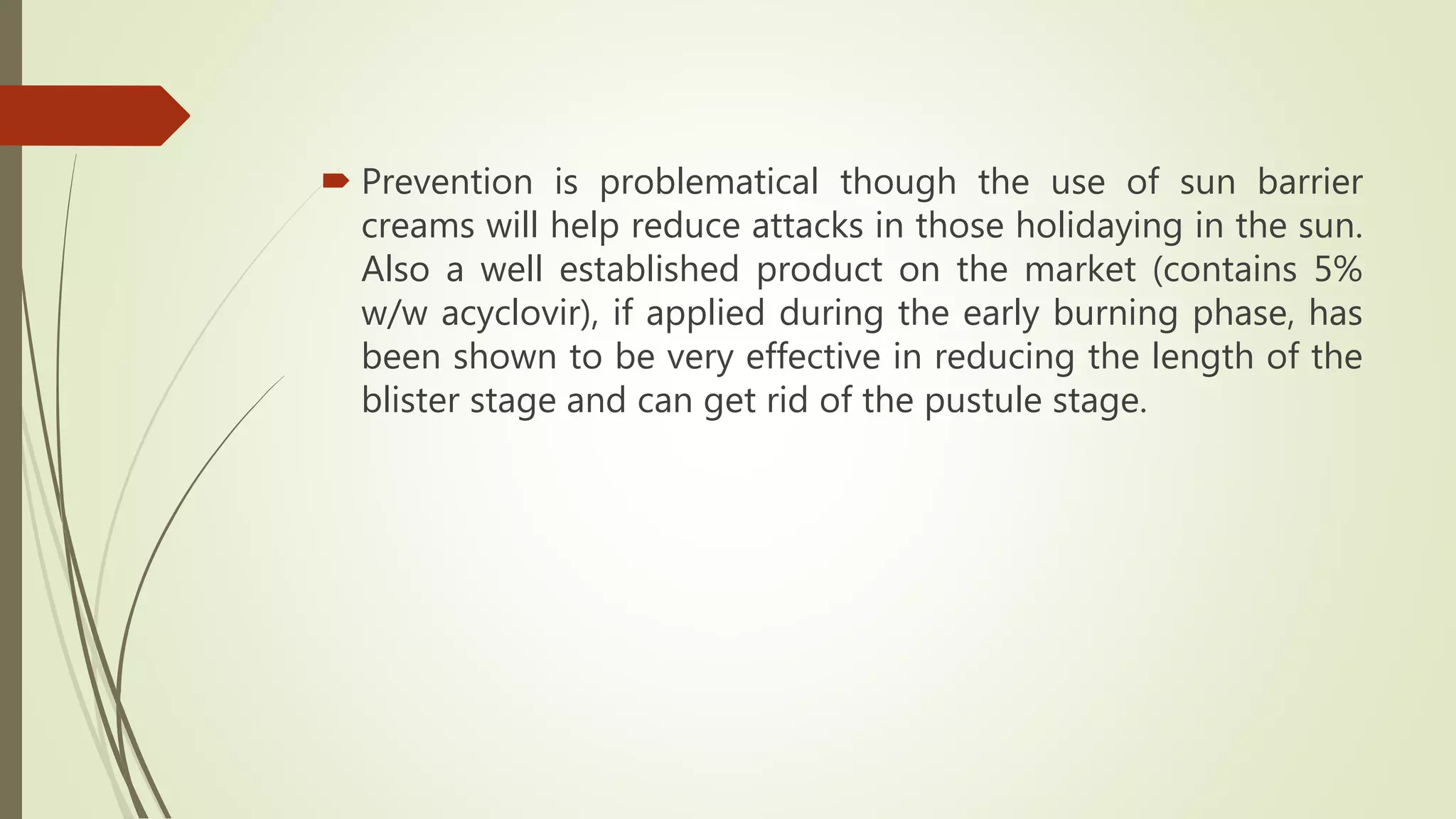 Prevention is problematical though the use of sun barrier creams will help reduce attacks in those holidaying in the sun. Also a well established product on the market (contains 5% w/w acyclovir), if applied during the early burning phase, has been shown to be very effective in reducing the length of the blister stage and can get rid of the pustule stage.